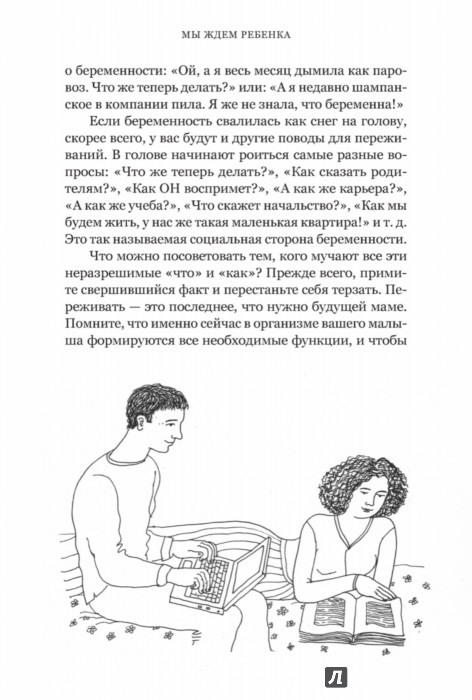 МЫ ЖДЕМ РЕБЕНКА

о беременности: «Ой, а я весь месяц дымила как паровоз. Что же теперь делать?» или: «А я недавно шампанское в компании пила. Я же не знала, что беременна!»

Если беременность свалилась как снег на голову, скорее всего, у вас будут и другие поводы для переживаний. В голове начинают роиться самые разные вопросы: «Что же теперь делать?», «Как сказать родителям?», «Как ОН воспримет?», «А как же карьера?», «А как же учеба?», «Что скажет начальство?», «Как мы будем жить, у нас же такая маленькая квартира!» и т. д. Это так называемая социальная сторона беременности.

Что можно посоветовать тем, кого мучают все эти неразрешимые «что» и «как»? Прежде всего, примите свершившийся факт и перестаньте себя терзать. Переживать — это последнее, что нужно будущей маме. Помните, что именно сейчас в организме вашего малыша формируются все необходимые функции, и чтобы

Л